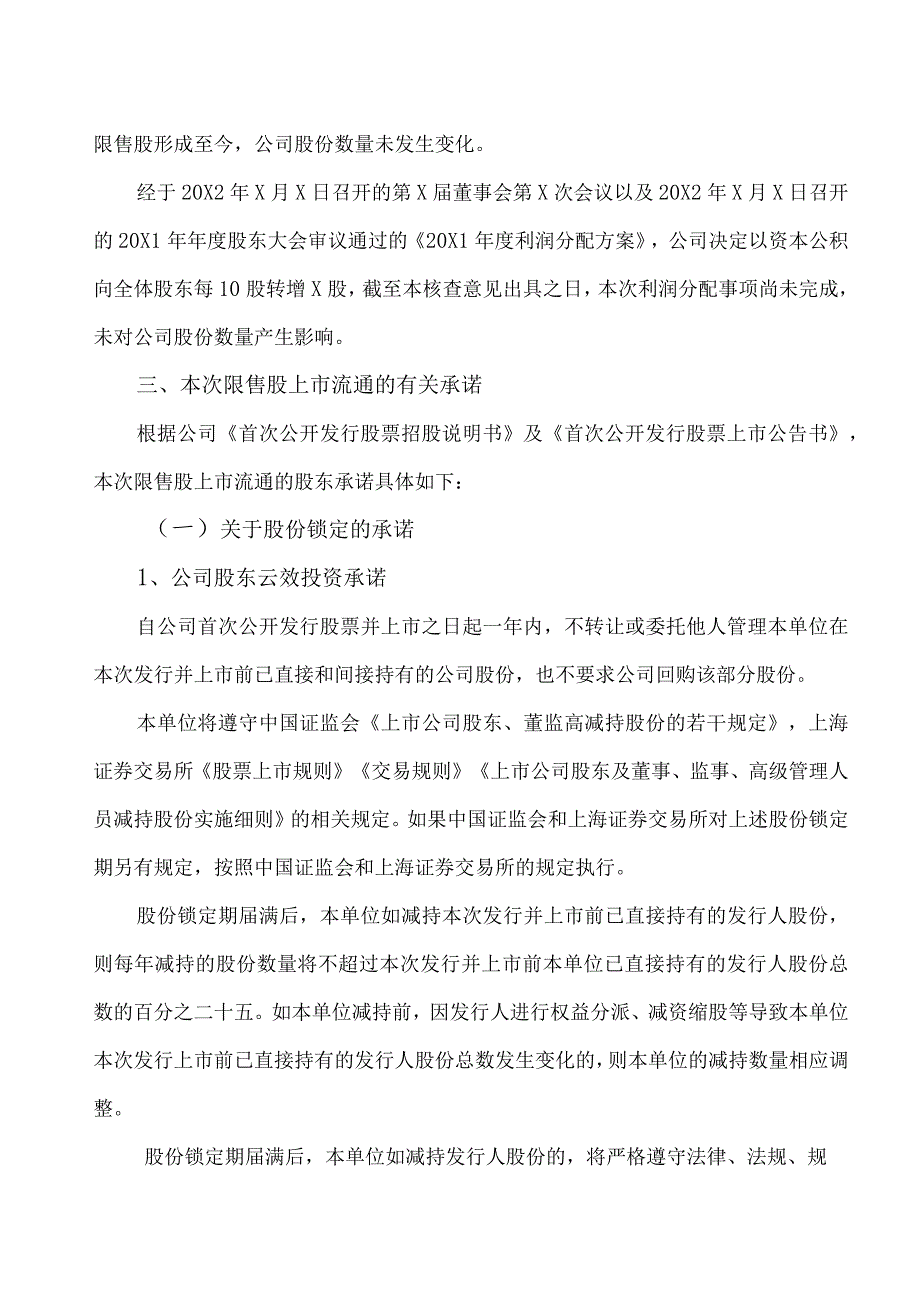 限售股形成至今，公司股份数量未发生变化。

经于20X2年X月X日召开的第X届董事会第X次会议以及20X2年X月X日召开的20X1年年度股东大会审议通过的《20X1年度利润分配方案》，公司决定以资本公积向全体股东每10股转增X股，截至本核查意见出具之日，本次利润分配事项尚未完成，未对公司股份数量产生影响。

三、本次限售股上市流通的有关承诺

根据公司《首次公开发行股票招股说明书》及《首次公开发行股票上市公告书》，本次限售股上市流通的股东承诺具体如下：

（一）关于股份锁定的承诺

1、公司股东云效投资承诺

自公司首次公开发行股票并上市之日起一年内，不转让或委托他人管理本单位在本次发行并上市前已直接和间接持有的公司股份，也不要求公司回购该部分股份。

本单位将遵守中国证监会《上市公司股东、董监高减持股份的若干规定》，上海证券交易所《股票上市规则》《交易规则》《上市公司股东及董事、监事、高级管理人员减持股份实施细则》的相关规定。如果中国证监会和上海证券交易所对上述股份锁定期另有规定，按照中国证监会和上海证券交易所的规定执行。

股份锁定期届满后，本单位如减持本次发行并上市前已直接持有的发行人股份，则每年减持的股份数量将不超过本次发行并上市前本单位已直接持有的发行人股份总数的百分之二十五。如本单位减持前，因发行人进行权益分派、减资缩股等导致本单位本次发行上市前已直接持有的发行人股份总数发生变化的，则本单位的减持数量相应调整。

股份锁定期届满后，本单位如减持发行人股份的，将严格遵守法律、法规、规